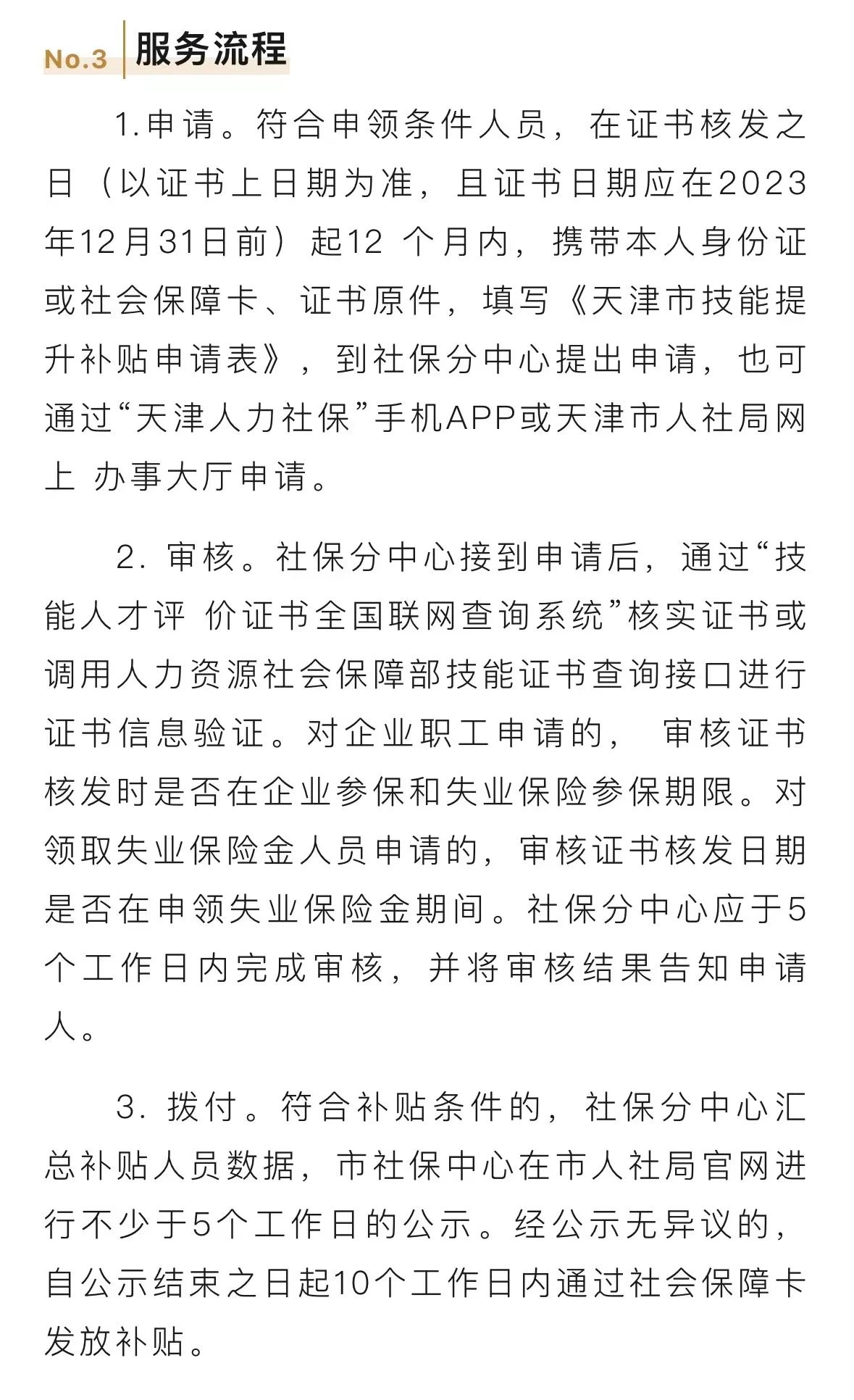 No.3 服务流程

1.申请。符合申领条件人员，在证书核发之日（以证书上日期为准，且证书日期应在2023年12月31日前）起12 个月内，携带本人身份证或社会保障卡、证书原件，填写《天津市技能提升补贴申请表》，到社保分中心提出申请，也可通过“天津人力社保”手机APP或天津市人社局网上 办事大厅申请。

2. 审核。社保分中心接到申请后，通过“技能人才评 价证书全国联网查询系统”核实证书或调用人力资源社会保障部技能证书查询接口进行证书信息验证。对企业职工申请的， 审核证书核发时是否在企业参保和失业保险参保期限。对领取失业保险金人员申请的，审核证书核发日期是否在申领失业保险金期间。社保分中心应于5个工作日内完成审核，并将审核结果告知申请人。

3. 拨付。符合补贴条件的，社保分中心汇总补贴人员数据，市社保中心在市人社局官网进行不少于5个工作日的公示。经公示无异议的，自公示结束之日起10个工作日内通过社会保障卡发放补贴。